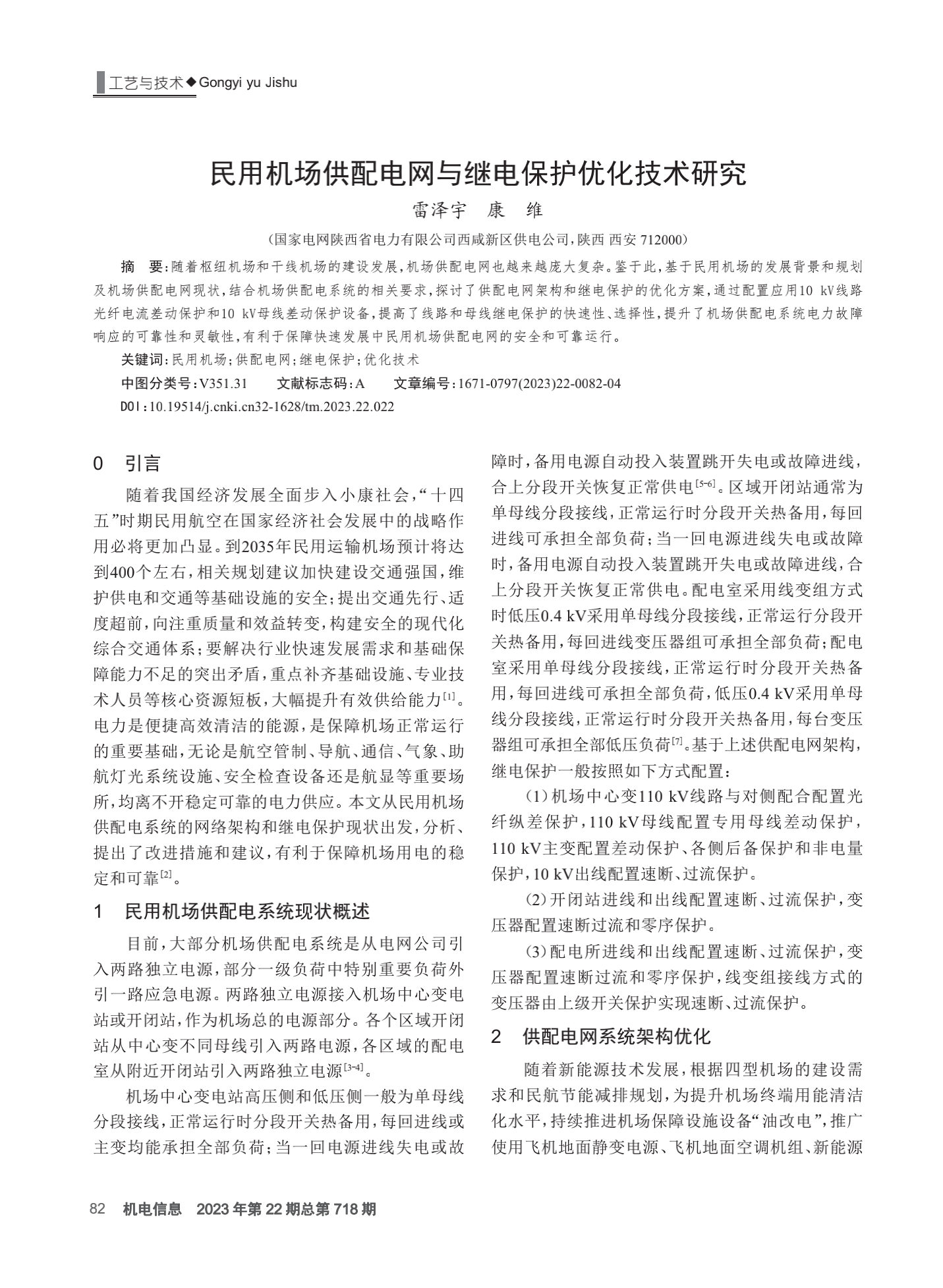 工艺与技术◆Gongyi yu Jishu

民用机场供配电网与继电保护优化技术研究

雷泽宇　康　维

（国家电网陕西省电力有限公司西咸新区供电公司，陕西 西安 712000）

摘　要：随着枢纽机场和干线机场的建设发展，机场供配电网也越来越庞大复杂。鉴于此，基于民用机场的发展背景和规划及机场供配电网现状，结合机场供配电系统的相关要求，探讨了供配电网架构和继电保护的优化方案，通过配置应用10 kV线路光纤电流差动保护和10 kV母线差动保护设备，提高了线路和母线继电保护的快速性、选择性，提升了机场供配电系统电力故障响应的可靠性和灵敏性，有利于保障快速发展中民用机场供配电网的安全和可靠运行。

关键词：民用机场；供配电网；继电保护；优化技术

中图分类号：V351.31　　文献标志码：A　　文章编号：1671-0797(2023)22-0082-04

DOI：10.19514/j.cnki.cn32-1628/tm.2023.22.022

0　引言

随着我国经济发展全面步入小康社会，“十四五”时期民用航空在国家经济社会发展中的战略作用必将更加凸显。到2035年民用运输机场预计将达到400个左右，相关规划建议加快建设交通强国，维护供电和交通等基础设施的安全；提出交通先行、适度超前，向注重质量和效益转变，构建安全的现代化综合交通体系；要解决行业快速发展需求和基础保障能力不足的突出矛盾，重点补齐基础设施、专业技术人员等核心资源短板，大幅提升有效供给能力$^{[1]}$。电力是便捷高效清洁的能源，是保障机场正常运行的重要基础，无论是航空管制、导航、通信、气象、助航灯光系统设施、安全检查设备还是航显等重要场所，均离不开稳定可靠的电力供应。本文从民用机场供配电系统的网络架构和继电保护现状出发，分析、提出了改进措施和建议，有利于保障机场用电的稳定和可靠$^{[2]}$。

1　民用机场供配电系统现状概述

目前，大部分机场供配电系统是从电网公司引入两路独立电源，部分一级负荷中特别重要负荷外引一路应急电源。两路独立电源接入机场中心变电站或开闭站，作为机场总的电源部分。各个区域开闭站从中心变不同母线引入两路电源，各区域的配电室从附近开闭站引入两路独立电源$^{[3-4]}$。

机场中心变电站高压侧和低压侧一般为单母线分段接线，正常运行时分段开关热备用，每回进线或主变均能承担全部负荷；当一回电源进线失电或故障时，备用电源自动投入装置跳开失电或故障进线，合上分段开关恢复正常供电$^{[5-6]}$。区域开闭站通常为单母线分段接线，正常运行时分段开关热备用，每回进线可承担全部负荷；当一回电源进线失电或故障时，备用电源自动投入装置跳开失电或故障进线，合上分段开关恢复正常供电。配电室采用线变组方式时低压0.4 kV采用单母线分段接线，正常运行分段开关热备用，每回进线变压器组可承担全部负荷；配电室采用单母线分段接线，正常运行时分段开关热备用，每回进线可承担全部负荷，低压0.4 kV采用单母线分段接线，正常运行时分段开关热备用，每台变压器组可承担全部低压负荷$^{[7]}$。基于上述供配电网架构，继电保护一般按照如下方式配置：

（1）机场中心变110 kV线路与对侧配合配置光纤纵差保护，110 kV母线配置专用母线差动保护，110 kV主变配置差动保护、各侧后备保护和非电量保护，10 kV出线配置速断、过流保护。

（2）开闭站进线和出线配置速断、过流保护，变压器配置速断过流和零序保护。

（3）配电所进线和出线配置速断、过流保护，变压器配置速断过流和零序保护，线变组接线方式的变压器由上级开关保护实现速断、过流保护。

2　供配电网系统架构优化

随着新能源技术发展，根据四型机场的建设需求和民航节能减排规划，为提升机场终端用能清洁化水平，持续推进机场保障设施设备“油改电”，推广使用飞机地面静变电源、飞机地面空调机组、新能源

82　机电信息　2023年第22期总第718期